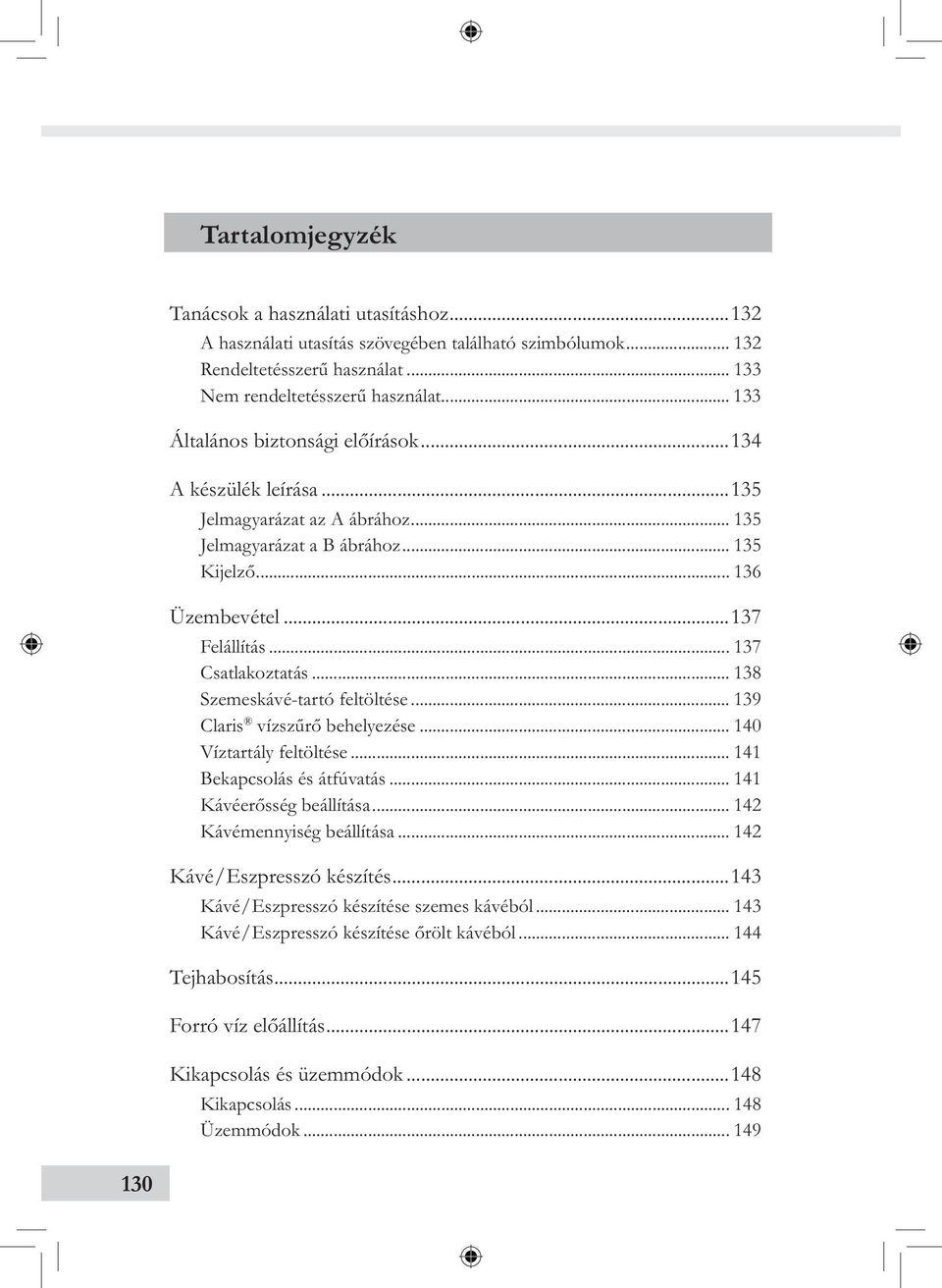 Tartalomjegyzék

Tanácsok a használati utasításhoz...132
A használati utasítás szövegében található szimbólumok... 132
Rendeltetésszerű használat... 133
Nem rendeltetésszerű használat... 133

Általános biztonsági előírások...134

A készülék leírása...135
Jelmagyarázat az A ábrához... 135
Jelmagyarázat a B ábrához... 135
Kijelző... 136

Üzembevétel...137
Felállítás... 137
Csatlakoztatás... 138
Szemeskávé-tartó feltöltése... 139
Claris® vízszűrő behelyezése... 140
Víztartály feltöltése... 141
Bekapcsolás és átfúvatás... 141
Kávéerősség beállítása... 142
Kávémennyiség beállítása... 142

Kávé/Eszpresszó készítés...143
Kávé/Eszpresszó készítése szemes kávéból... 143
Kávé/Eszpresszó készítése őrölt kávéból... 144

Tejhabosítás...145

Forró víz előállítás...147

Kikapcsolás és üzemmódok...148
Kikapcsolás... 148
Üzemmódok... 149

130